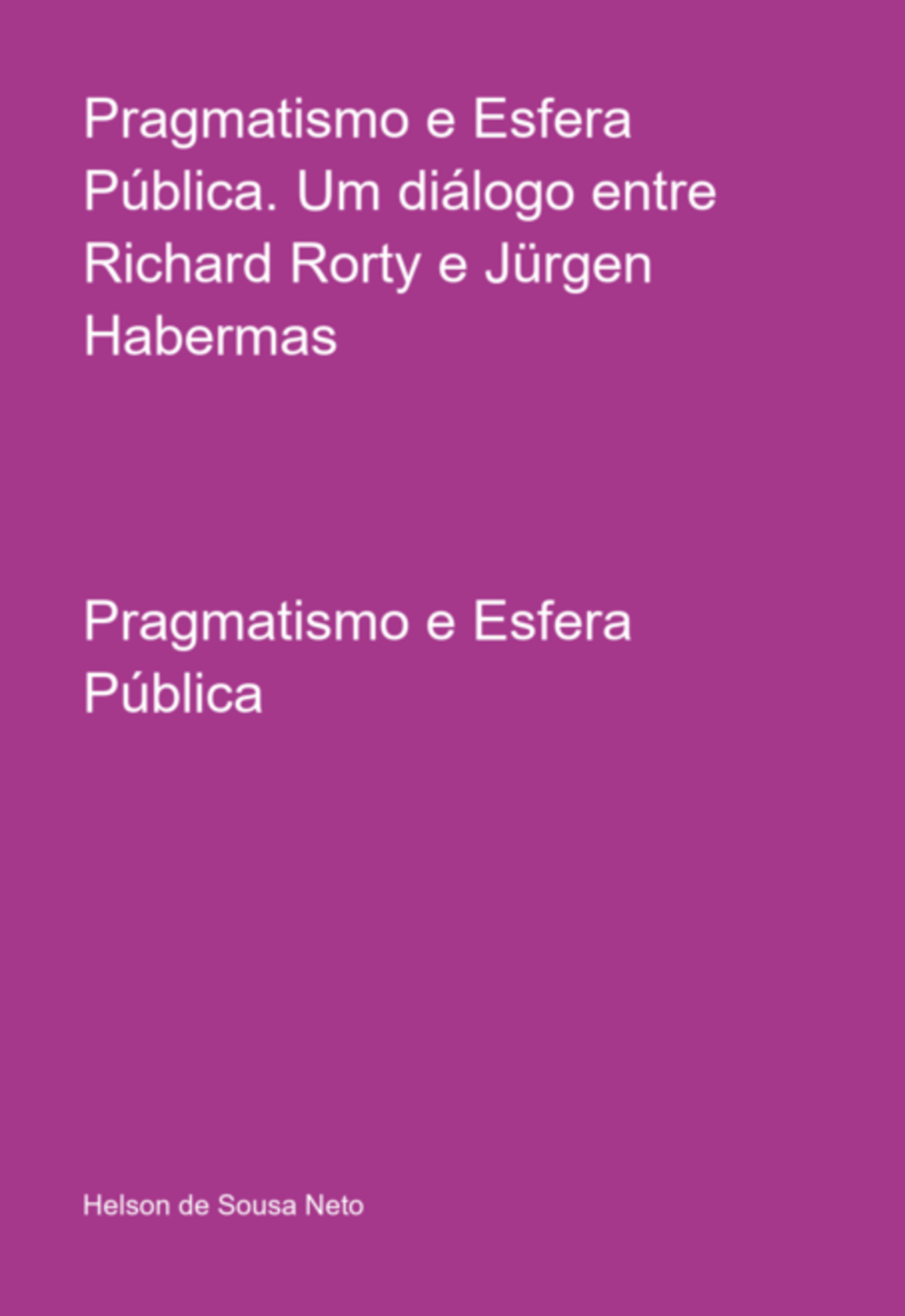 Pragmatismo e Esfera Pública. Um diálogo entre Richard Rorty e Jürgen Habermas

Pragmatismo e Esfera Pública

Helson de Sousa Neto